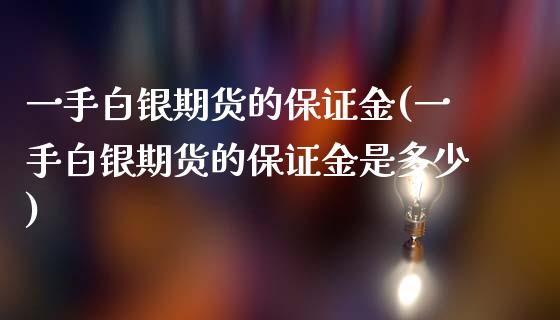 一手白银期货的保证金(一手白银期货的保证金是多少)